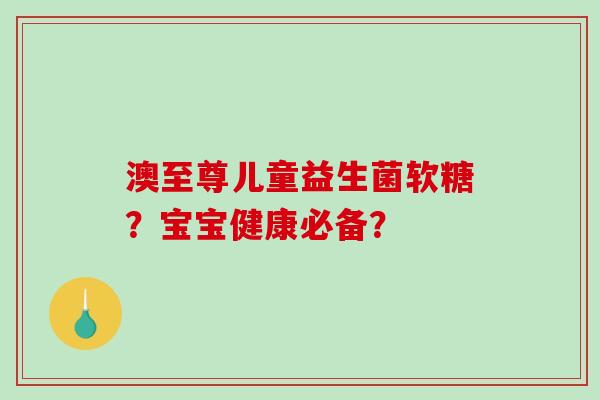 澳至尊儿童益生菌软糖？宝宝健康必备?